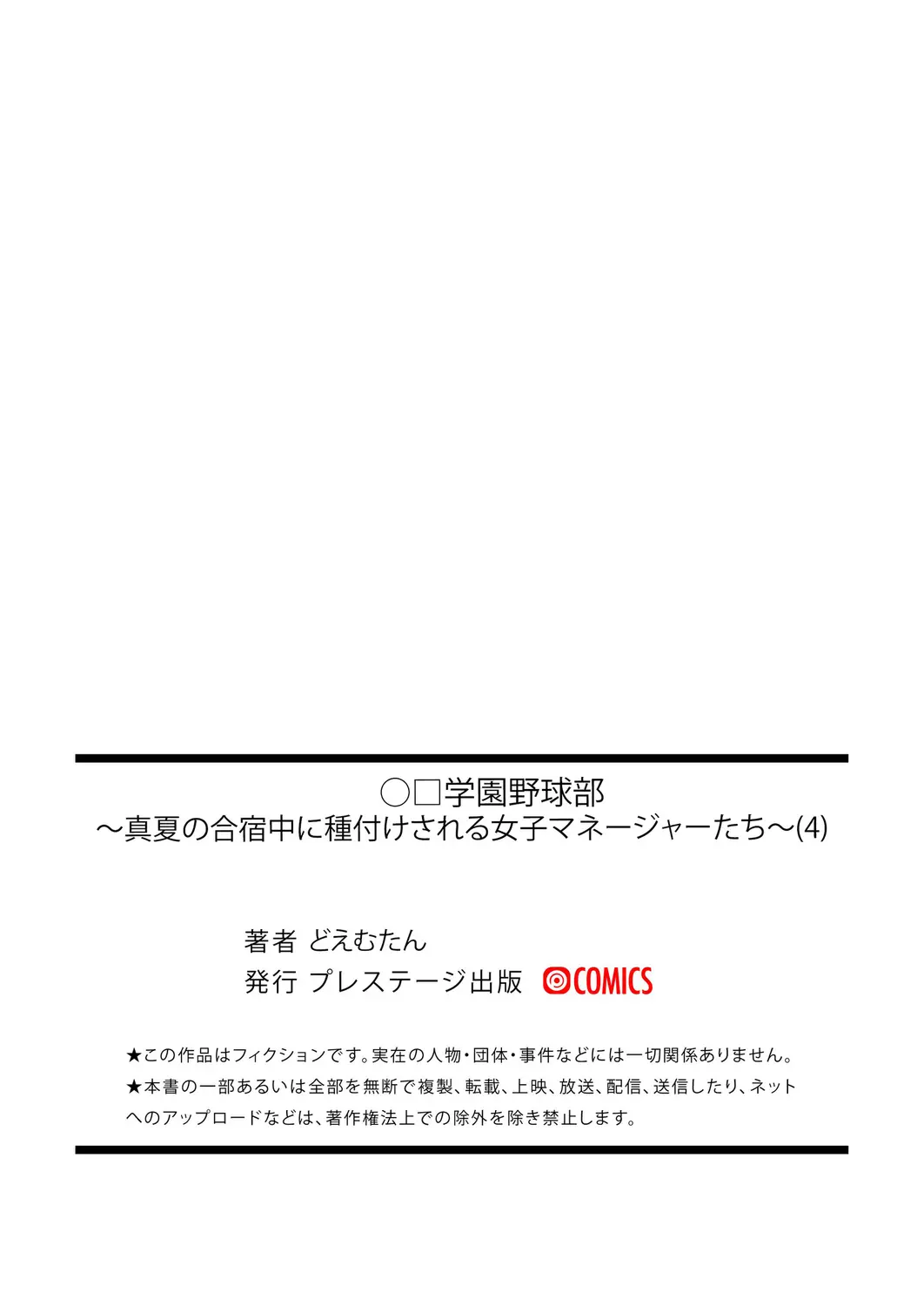 ○□学園野球部
～真夏の合宿中に種付けされる女子マネージャーたち～(4)

著者 どえむたん
発行 プレステージ出版 COMICS

★この作品はフィクションです。実在の人物・団体・事件などには一切関係ありません。
★本書の一部あるいは全部を無断で複製、転載、上映、放送、配信、送信したり、ネットへのアップロードなどは、著作権法上での除外を除き禁止します。